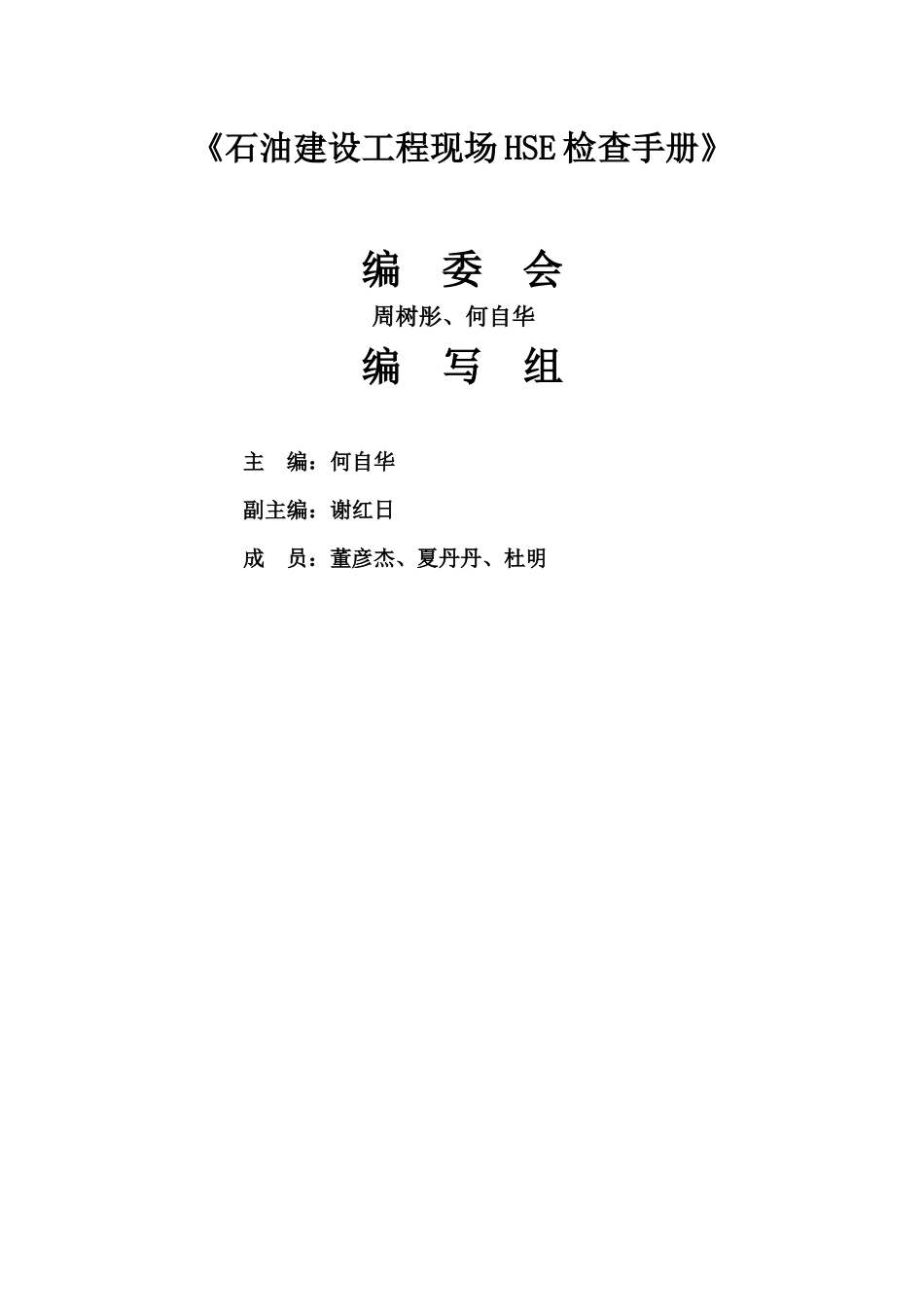 《石油建设工程现场HSE检查手册》

编 委 会

周树彤、何自华

编 写 组

主 编：何自华

副主编：谢红日

成 员：董彦杰、夏丹丹、杜明